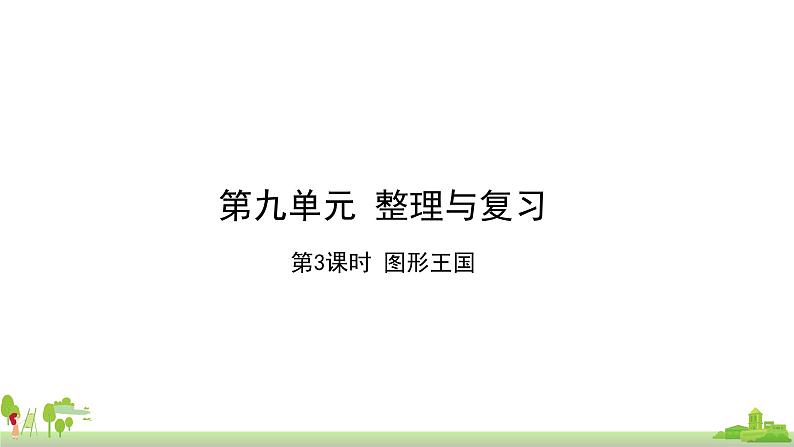 第九单元 整理与复习

第3课时 图形王国